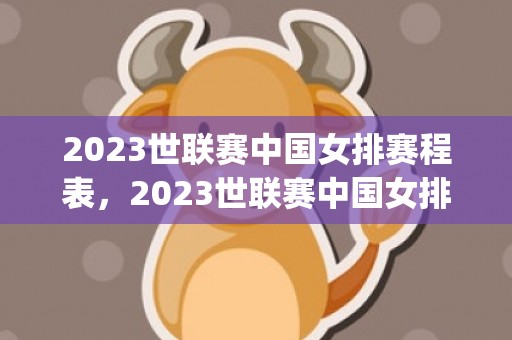 2023世联赛中国女排赛程表，2023世联赛中国女排